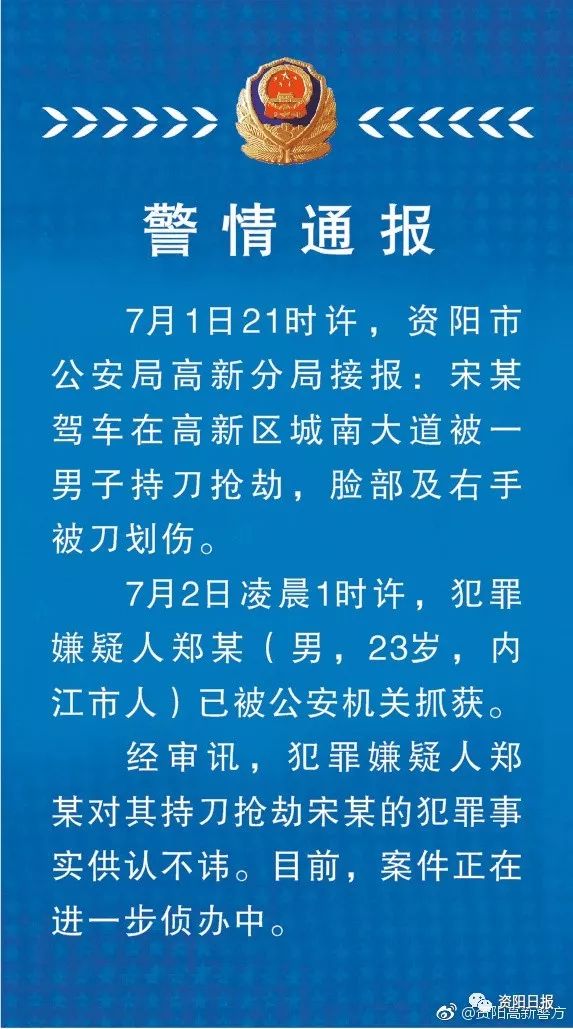 警情通报

7月1日21时许，资阳市公安局高新分局接报：宋某驾车在高新区城南大道被一男子持刀抢劫，脸部及右手被刀划伤。

7月2日凌晨1时许，犯罪嫌疑人郑某（男，23岁，内江市人）已被公安机关抓获。

经审讯，犯罪嫌疑人郑某对其持刀抢劫宋某的犯罪事实供认不讳。目前，案件正在进一步侦办中。

资阳日报
@资阳高新警方